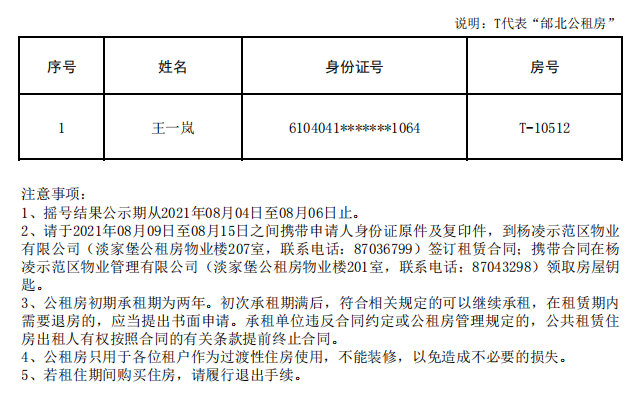 说明：T代表“邰北公租房”

| 序号 | 姓名 | 身份证号 | 房号 |
|---|---|---|---|
| 1 | 王一岚 | 6104041*******1064 | T-10512 |

注意事项：

1、摇号结果公示期从2021年08月04日至08月06日止。

2、请于2021年08月09日至08月15日之间携带申请人身份证原件及复印件，到杨凌示范区物业有限公司（淡家堡公租房物业楼207室，联系电话：87036799）签订租赁合同；携带合同在杨凌示范区物业管理有限公司（淡家堡公租房物业楼201室，联系电话：87043298）领取房屋钥匙。

3、公租房初期承租期为两年。初次承租期满后，符合相关规定的可以继续承租，在租赁期内需要退房的，应当提出书面申请。承租单位违反合同约定或公租房管理规定的，公共租赁住房出租人有权按照合同的有关条款提前终止合同。

4、公租房只用于各位租户作为过渡性住房使用，不能装修，以免造成不必要的损失。

5、若租住期间购买住房，请履行退出手续。